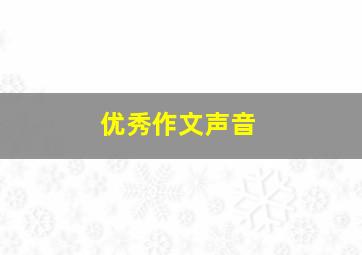 优秀作文声音